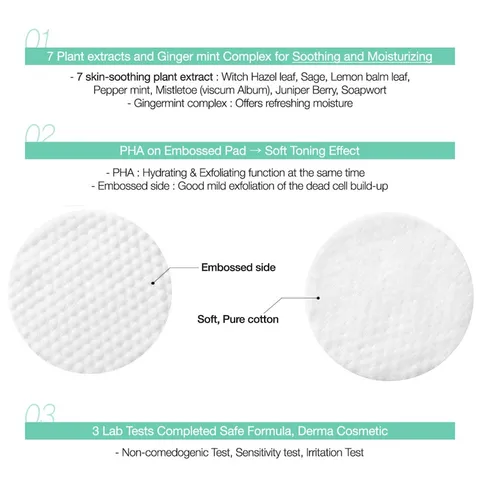 01
7 Plant extracts and Ginger mint Complex for Soothing and Moisturizing

- 7 skin-soothing plant extract : Witch Hazel leaf, Sage, Lemon balm leaf, Pepper mint, Mistletoe (viscum Album), Juniper Berry, Soapwort
- Gingermint complex : Offers refreshing moisture

02
PHA on Embossed Pad → Soft Toning Effect

- PHA : Hydrating & Exfoliating function at the same time
- Embossed side : Good mild exfoliation of the dead cell build-up

Embossed side

Soft, Pure cotton

03
3 Lab Tests Completed Safe Formula, Derma Cosmetic

- Non-comedogenic Test, Sensitivity test, Irritation Test